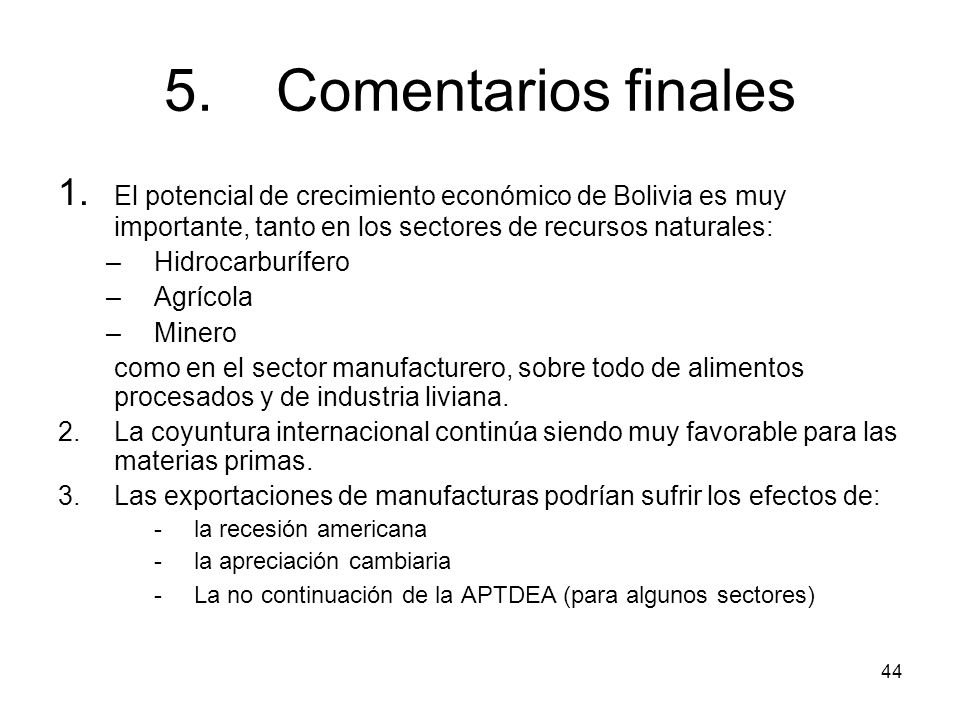 5. Comentarios finales

1. El potencial de crecimiento económico de Bolivia es muy importante, tanto en los sectores de recursos naturales:
– Hidrocarburífero
– Agrícola
– Minero
como en el sector manufacturero, sobre todo de alimentos procesados y de industria liviana.
2. La coyuntura internacional continúa siendo muy favorable para las materias primas.
3. Las exportaciones de manufacturas podrían sufrir los efectos de:
- la recesión americana
- la apreciación cambiaria
- La no continuación de la APTDEA (para algunos sectores)

44